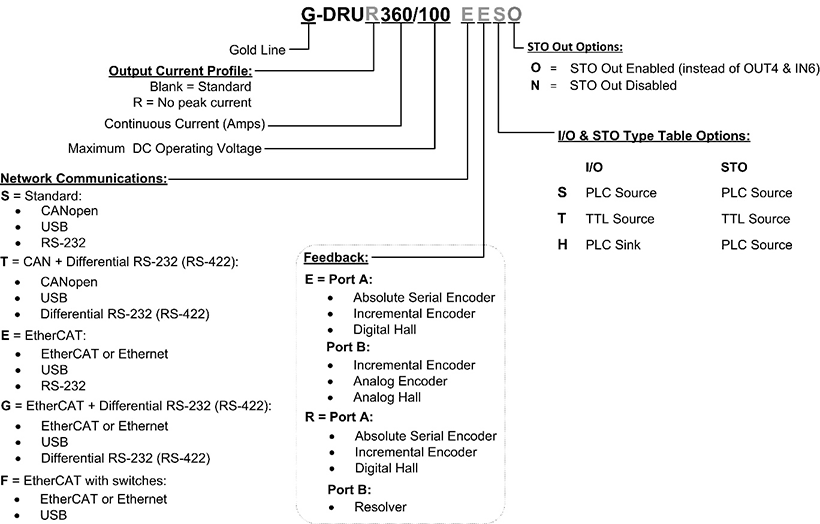 G-DRUR360/100 EESO

Gold Line

Output Current Profile:
Blank = Standard
R = No peak current

Continuous Current (Amps)

Maximum DC Operating Voltage

Network Communications:
S = Standard:
• CANopen
• USB
• RS-232
T = CAN + Differential RS-232 (RS-422):
• CANopen
• USB
• Differential RS-232 (RS-422)
E = EtherCAT:
• EtherCAT or Ethernet
• USB
• RS-232
G = EtherCAT + Differential RS-232 (RS-422):
• EtherCAT or Ethernet
• USB
• Differential RS-232 (RS-422)
F = EtherCAT with switches:
• EtherCAT or Ethernet
• USB

Feedback:
E = Port A:
• Absolute Serial Encoder
• Incremental Encoder
• Digital Hall
Port B:
• Incremental Encoder
• Analog Encoder
• Analog Hall
R = Port A:
• Absolute Serial Encoder
• Incremental Encoder
• Digital Hall
Port B:
• Resolver

STO Out Options:
O = STO Out Enabled (instead of OUT4 & IN6)
N = STO Out Disabled

I/O & STO Type Table Options:

| | I/O | STO |
|---|---|---|
| S | PLC Source | PLC Source |
| T | TTL Source | TTL Source |
| H | PLC Sink | PLC Source |